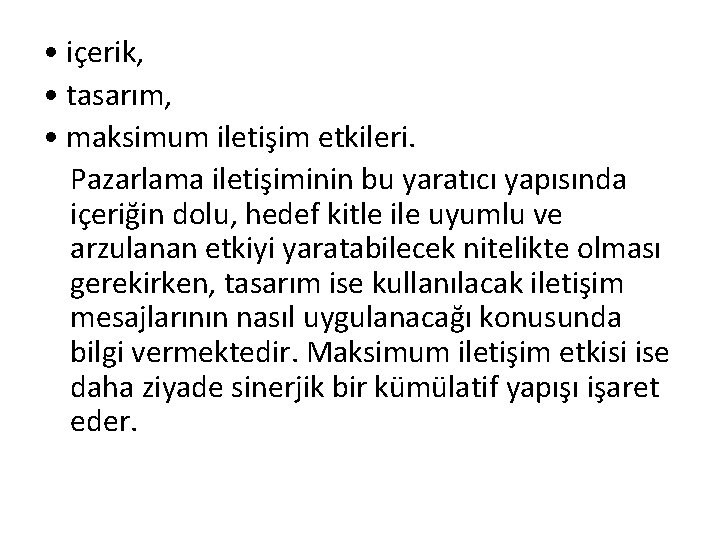 • içerik,
• tasarım,
• maksimum iletişim etkileri.

Pazarlama iletişiminin bu yaratıcı yapısında içeriğin dolu, hedef kitle ile uyumlu ve arzulanan etkiyi yaratabilecek nitelikte olması gerekirken, tasarım ise kullanılacak iletişim mesajlarının nasıl uygulanacağı konusunda bilgi vermektedir. Maksimum iletişim etkisi ise daha ziyade sinerjik bir kümülatif yapışı işaret eder.